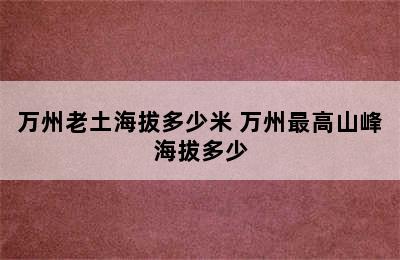 万州老土海拔多少米 万州最高山峰海拔多少